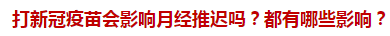 打新冠疫苗会影响月经推迟吗？都有哪些影响？